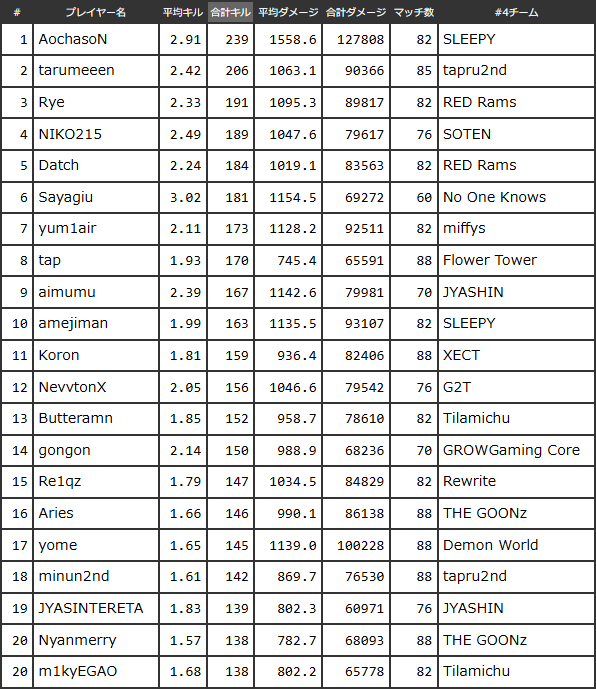 | # | プレイヤー名 | 平均キル | 合計キル | 平均ダメージ | 合計ダメージ | マッチ数 | #4チーム |
|---|---|---|---|---|---|---|---|
| 1 | AochasoN | 2.91 | 239 | 1558.6 | 127808 | 82 | SLEEPY |
| 2 | tarumeeen | 2.42 | 206 | 1063.1 | 90366 | 85 | tapru2nd |
| 3 | Rye | 2.33 | 191 | 1095.3 | 89817 | 82 | RED Rams |
| 4 | NIKO215 | 2.49 | 189 | 1047.6 | 79617 | 76 | SOTEN |
| 5 | Datch | 2.24 | 184 | 1019.1 | 83563 | 82 | RED Rams |
| 6 | Sayagiu | 3.02 | 181 | 1154.5 | 69272 | 60 | No One Knows |
| 7 | yum1air | 2.11 | 173 | 1128.2 | 92511 | 82 | miffys |
| 8 | tap | 1.93 | 170 | 745.4 | 65591 | 88 | Flower Tower |
| 9 | aimumu | 2.39 | 167 | 1142.6 | 79981 | 70 | JYASHIN |
| 10 | amejiman | 1.99 | 163 | 1135.5 | 93107 | 82 | SLEEPY |
| 11 | Koron | 1.81 | 159 | 936.4 | 82406 | 88 | XECT |
| 12 | NevvtonX | 2.05 | 156 | 1046.6 | 79542 | 76 | G2T |
| 13 | Butteramn | 1.85 | 152 | 958.7 | 78610 | 82 | Tilamichu |
| 14 | gongon | 2.14 | 150 | 988.9 | 68236 | 70 | GROWGaming Core |
| 15 | Re1qz | 1.79 | 147 | 1034.5 | 84829 | 82 | Rewrite |
| 16 | Aries | 1.66 | 146 | 990.1 | 86138 | 88 | THE GOONz |
| 17 | yome | 1.65 | 145 | 1139.0 | 100228 | 88 | Demon World |
| 18 | minun2nd | 1.61 | 142 | 869.7 | 76530 | 88 | tapru2nd |
| 19 | JYASINTERETA | 1.83 | 139 | 802.3 | 60971 | 76 | JYASHIN |
| 20 | Nyanmerry | 1.57 | 138 | 782.7 | 68093 | 88 | THE GOONz |
| 20 | m1kyEGAO | 1.68 | 138 | 802.2 | 65778 | 82 | Tilamichu |